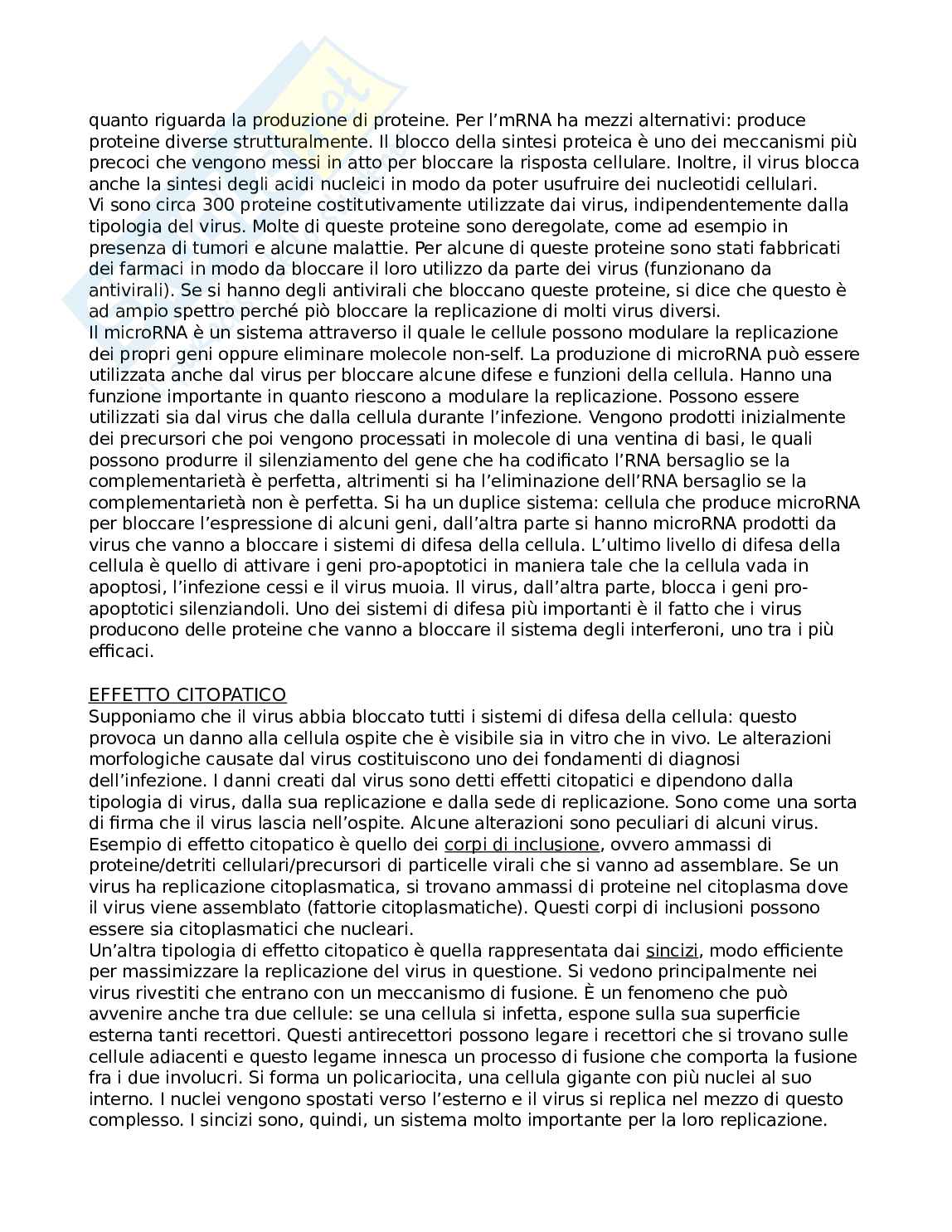 quanto riguarda la produzione di proteine. Per l'mRNA ha mezzi alternativi: produce proteine diverse strutturalmente. Il blocco della sintesi proteica è uno dei meccanismi più precoci che vengono messi in atto per bloccare la risposta cellulare. Inoltre, il virus blocca anche la sintesi degli acidi nucleici in modo da poter usufruire dei nucleotidi cellulari.
Vi sono circa 300 proteine costitutivamente utilizzate dai virus, indipendentemente dalla tipologia del virus. Molte di queste proteine sono deregolate, come ad esempio in presenza di tumori e alcune malattie. Per alcune di queste proteine sono stati fabbricati dei farmaci in modo da bloccare il loro utilizzo da parte dei virus (funzionano da antivirali). Se si hanno degli antivirali che bloccano queste proteine, si dice che questo è ad ampio spettro perché piò bloccare la replicazione di molti virus diversi.
Il microRNA è un sistema attraverso il quale le cellule possono modulare la replicazione dei propri geni oppure eliminare molecole non-self. La produzione di microRNA può essere utilizzata anche dal virus per bloccare alcune difese e funzioni della cellula. Hanno una funzione importante in quanto riescono a modulare la replicazione. Possono essere utilizzati sia dal virus che dalla cellula durante l'infezione. Vengono prodotti inizialmente dei precursori che poi vengono processati in molecole di una ventina di basi, le quali possono produrre il silenziamento del gene che ha codificato l'RNA bersaglio se la complementarietà è perfetta, altrimenti si ha l'eliminazione dell'RNA bersaglio se la complementarietà non è perfetta. Si ha un duplice sistema: cellula che produce microRNA per bloccare l'espressione di alcuni geni, dall'altra parte si hanno microRNA prodotti da virus che vanno a bloccare i sistemi di difesa della cellula. L'ultimo livello di difesa della cellula è quello di attivare i geni pro-apoptotici in maniera tale che la cellula vada in apoptosi, l'infezione cessi e il virus muoia. Il virus, dall'altra parte, blocca i geni pro-apoptotici silenziandoli. Uno dei sistemi di difesa più importanti è il fatto che i virus producono delle proteine che vanno a bloccare il sistema degli interferoni, uno tra i più efficaci.

EFFETTO CITOPATICO
Supponiamo che il virus abbia bloccato tutti i sistemi di difesa della cellula: questo provoca un danno alla cellula ospite che è visibile sia in vitro che in vivo. Le alterazioni morfologiche causate dal virus costituiscono uno dei fondamenti di diagnosi dell'infezione. I danni creati dal virus sono detti effetti citopatici e dipendono dalla tipologia di virus, dalla sua replicazione e dalla sede di replicazione. Sono come una sorta di firma che il virus lascia nell'ospite. Alcune alterazioni sono peculiari di alcuni virus. Esempio di effetto citopatico è quello dei corpi di inclusione, ovvero ammassi di proteine/detriti cellulari/precursori di particelle virali che si vanno ad assemblare. Se un virus ha replicazione citoplasmatica, si trovano ammassi di proteine nel citoplasma dove il virus viene assemblato (fattorie citoplasmatiche). Questi corpi di inclusioni possono essere sia citoplasmatici che nucleari.
Un'altra tipologia di effetto citopatico è quella rappresentata dai sincizi, modo efficiente per massimizzare la replicazione del virus in questione. Si vedono principalmente nei virus rivestiti che entrano con un meccanismo di fusione. È un fenomeno che può avvenire anche tra due cellule: se una cellula si infetta, espone sulla sua superficie esterna tanti recettori. Questi antirecettori possono legare i recettori che si trovano sulle cellule adiacenti e questo legame innesca un processo di fusione che comporta la fusione fra i due involucri. Si forma un policariocita, una cellula gigante con più nuclei al suo interno. I nuclei vengono spostati verso l'esterno e il virus si replica nel mezzo di questo complesso. I sincizi sono, quindi, un sistema molto importante per la loro replicazione.